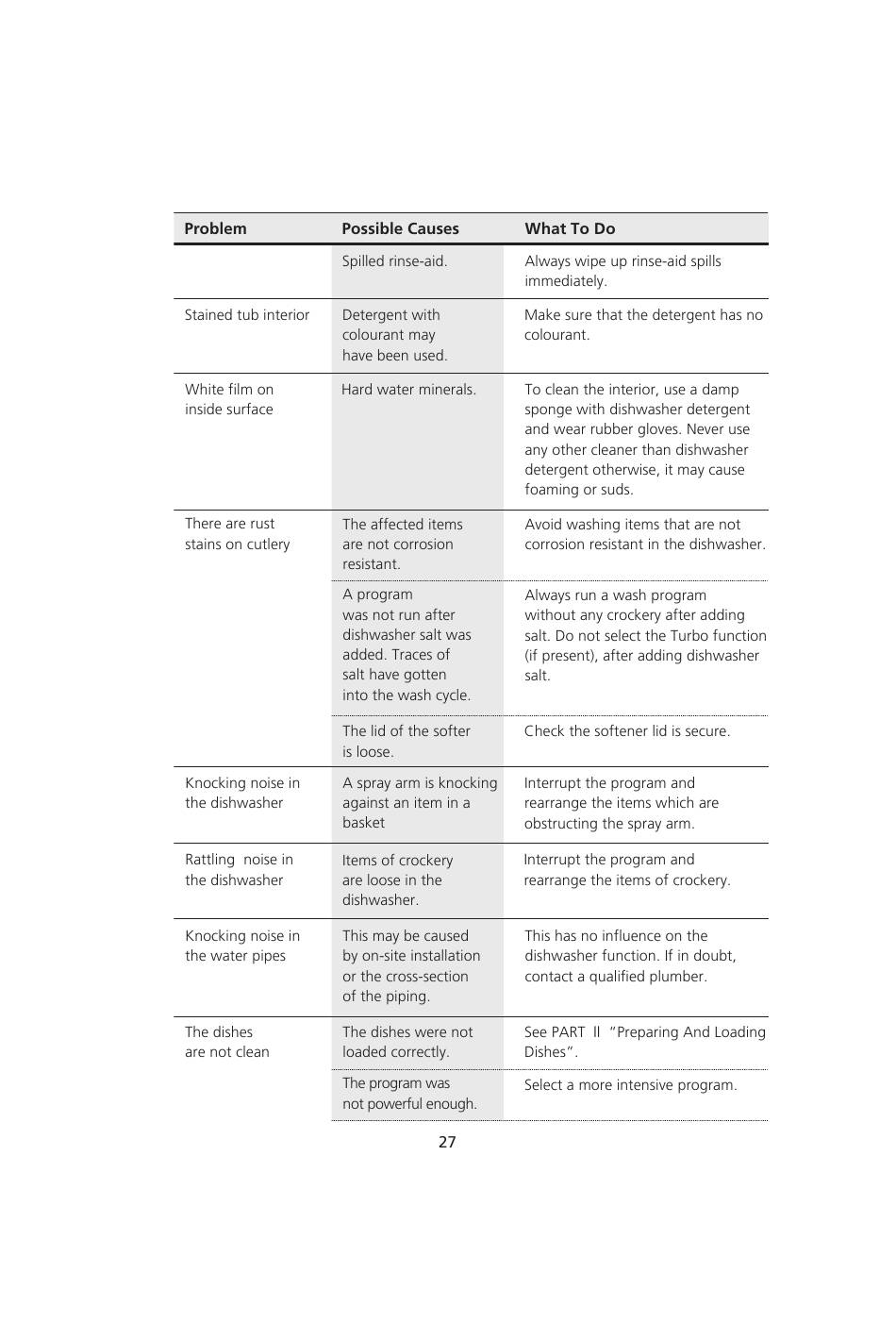 | Problem | Possible Causes | What To Do |
|---|---|---|
| | Spilled rinse-aid. | Always wipe up rinse-aid spills immediately. |
| Stained tub interior | Detergent with colourant may have been used. | Make sure that the detergent has no colourant. |
| White film on inside surface | Hard water minerals. | To clean the interior, use a damp sponge with dishwasher detergent and wear rubber gloves. Never use any other cleaner than dishwasher detergent otherwise, it may cause foaming or suds. |
| There are rust stains on cutlery | The affected items are not corrosion resistant. | Avoid washing items that are not corrosion resistant in the dishwasher. |
| | A program was not run after dishwasher salt was added. Traces of salt have gotten into the wash cycle. | Always run a wash program without any crockery after adding salt. Do not select the Turbo function (if present), after adding dishwasher salt. |
| | The lid of the softer is loose. | Check the softener lid is secure. |
| Knocking noise in the dishwasher | A spray arm is knocking against an item in a basket | Interrupt the program and rearrange the items which are obstructing the spray arm. |
| Rattling noise in the dishwasher | Items of crockery are loose in the dishwasher. | Interrupt the program and rearrange the items of crockery. |
| Knocking noise in the water pipes | This may be caused by on-site installation or the cross-section of the piping. | This has no influence on the dishwasher function. If in doubt, contact a qualified plumber. |
| The dishes are not clean | The dishes were not loaded correctly. | See PART Ⅱ "Preparing And Loading Dishes". |
| | The program was not powerful enough. | Select a more intensive program. |

27